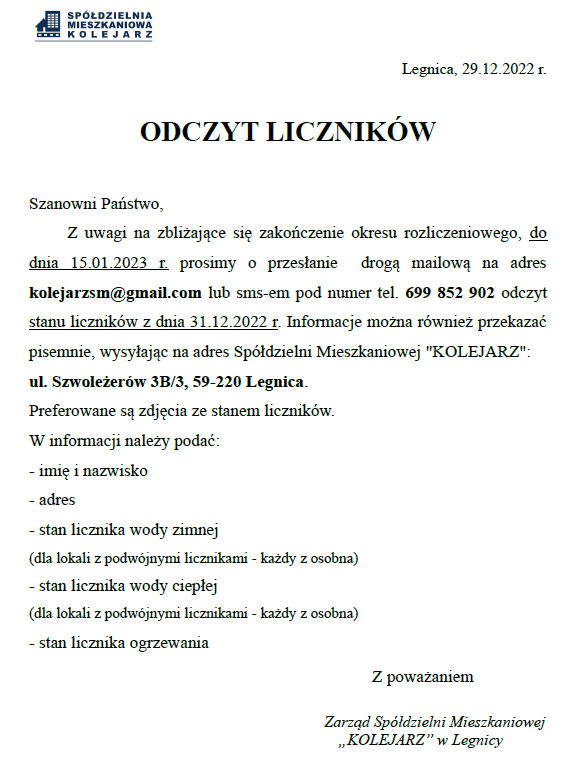 SPÓŁDZIELNIA
MIESZKANIOWA
KOLEJARZ

Legnica, 29.12.2022 r.

ODCZYT LICZNIKÓW

Szanowni Państwo,

Z uwagi na zbliżające się zakończenie okresu rozliczeniowego, do dnia 15.01.2023 r. prosimy o przesłanie drogą mailową na adres kolejarzsm@gmail.com lub sms-em pod numer tel. 699 852 902 odczyt stanu liczników z dnia 31.12.2022 r. Informacje można również przekazać pisemnie, wysyłając na adres Spółdzielni Mieszkaniowej "KOLEJARZ": ul. Szwoleżerów 3B/3, 59-220 Legnica.

Preferowane są zdjęcia ze stanem liczników.

W informacji należy podać:

- imię i nazwisko

- adres

- stan licznika wody zimnej

(dla lokali z podwójnymi licznikami - każdy z osobna)

- stan licznika wody ciepłej

(dla lokali z podwójnymi licznikami - każdy z osobna)

- stan licznika ogrzewania

Z poważaniem

Zarząd Spółdzielni Mieszkaniowej
„KOLEJARZ” w Legnicy